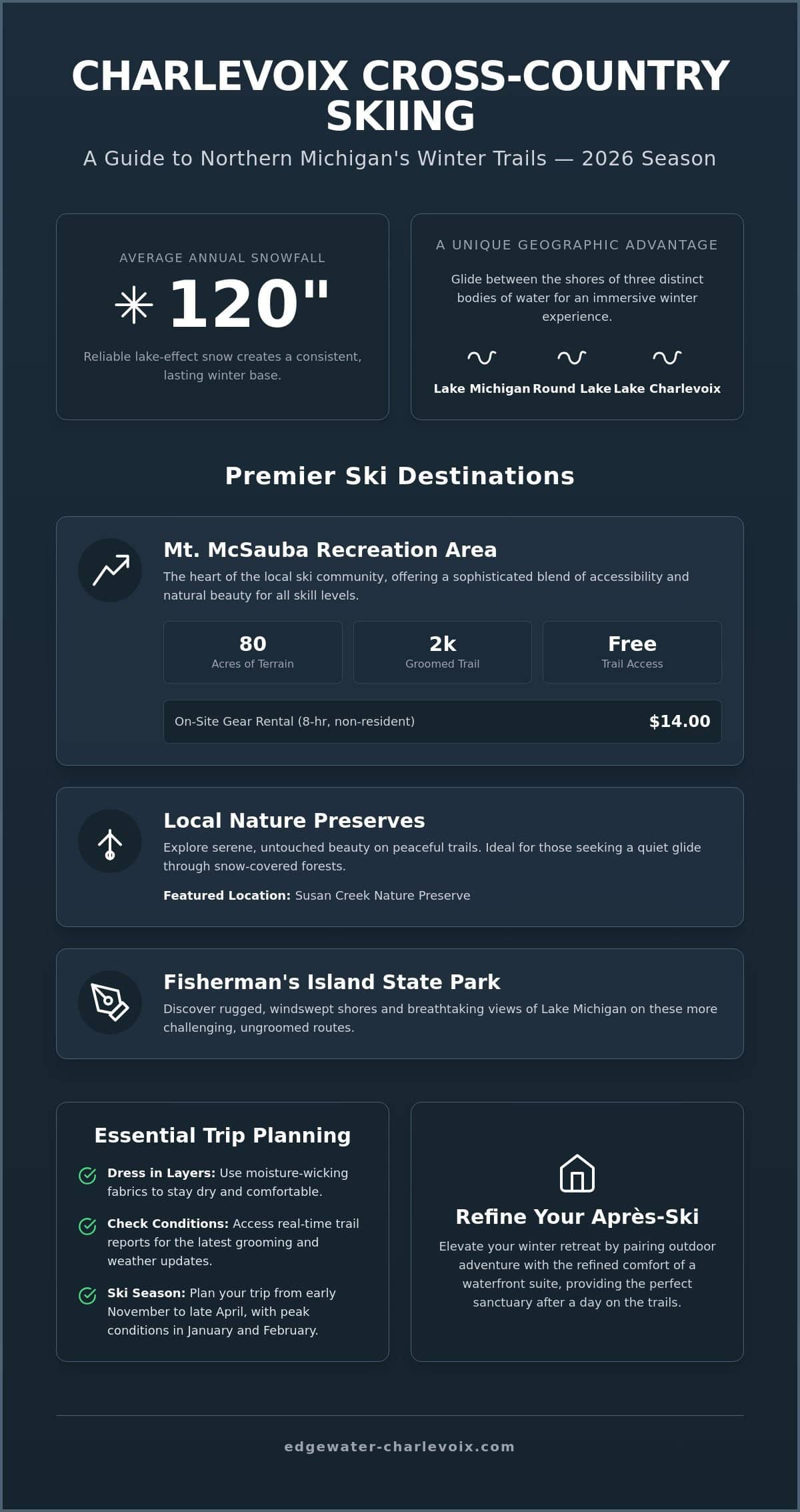 CHARLEVOIX CROSS-COUNTRY SKIING

A Guide to Northern Michigan's Winter Trails — 2026 Season

AVERAGE ANNUAL SNOWFALL

120"

Reliable lake-effect snow creates a consistent, lasting winter base.

A UNIQUE GEOGRAPHIC ADVANTAGE

Glide between the shores of three distinct bodies of water for an immersive winter experience.

Lake Michigan
Round Lake
Lake Charlevoix

Premier Ski Destinations

Mt. McSauba Recreation Area

The heart of the local ski community, offering a sophisticated blend of accessibility and natural beauty for all skill levels.

80
Acres of Terrain

2k
Groomed Trail

Free
Trail Access

On-Site Gear Rental (8-hr, non-resident) $14.00

Local Nature Preserves

Explore serene, untouched beauty on peaceful trails. Ideal for those seeking a quiet glide through snow-covered forests.

Featured Location: Susan Creek Nature Preserve

Fisherman's Island State Park

Discover rugged, windswept shores and breathtaking views of Lake Michigan on these more challenging, ungroomed routes.

Essential Trip Planning

Dress in Layers: Use moisture-wicking fabrics to stay dry and comfortable.

Check Conditions: Access real-time trail reports for the latest grooming and weather updates.

Ski Season: Plan your trip from early November to late April, with peak conditions in January and February.

Refine Your Après-Ski

Elevate your winter retreat by pairing outdoor adventure with the refined comfort of a waterfront suite, providing the perfect sanctuary after a day on the trails.

edgewater-charlevoix.com